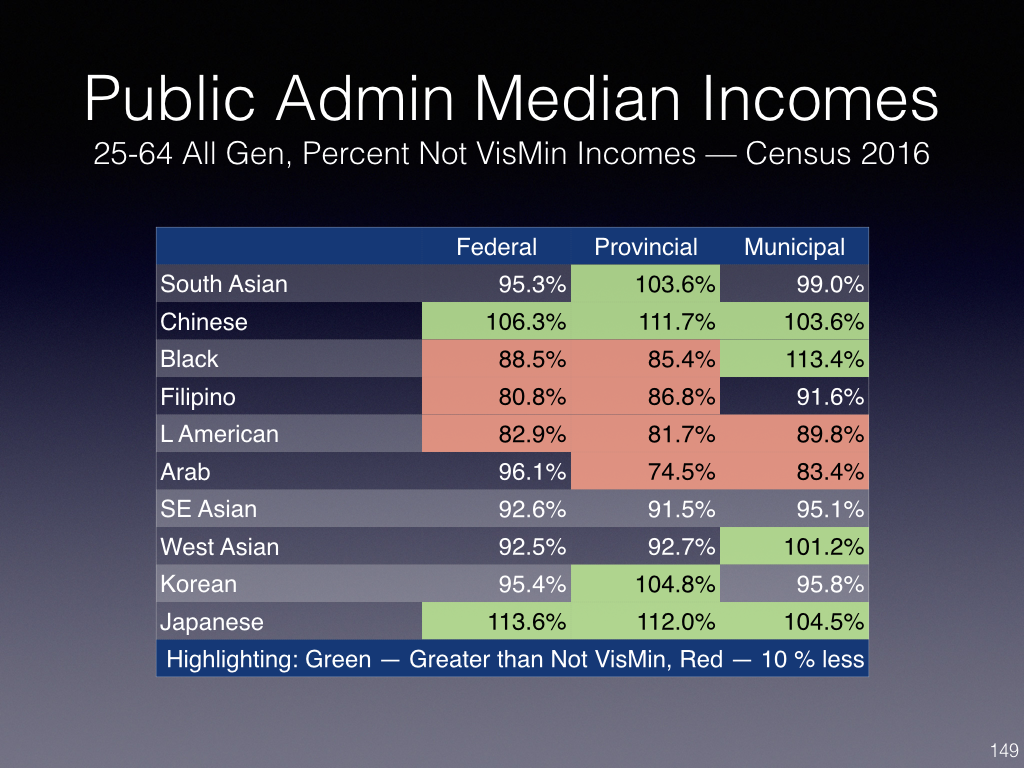 Public Admin Median Incomes
25-64 All Gen, Percent Not VisMin Incomes — Census 2016

|  | Federal | Provincial | Municipal |
|---|---|---|---|
| South Asian | 95.3% | 103.6% | 99.0% |
| Chinese | 106.3% | 111.7% | 103.6% |
| Black | 88.5% | 85.4% | 113.4% |
| Filipino | 80.8% | 86.8% | 91.6% |
| L American | 82.9% | 81.7% | 89.8% |
| Arab | 96.1% | 74.5% | 83.4% |
| SE Asian | 92.6% | 91.5% | 95.1% |
| West Asian | 92.5% | 92.7% | 101.2% |
| Korean | 95.4% | 104.8% | 95.8% |
| Japanese | 113.6% | 112.0% | 104.5% |
| Highlighting: Green — Greater than Not VisMin, Red — 10 % less |  |  |  |

149